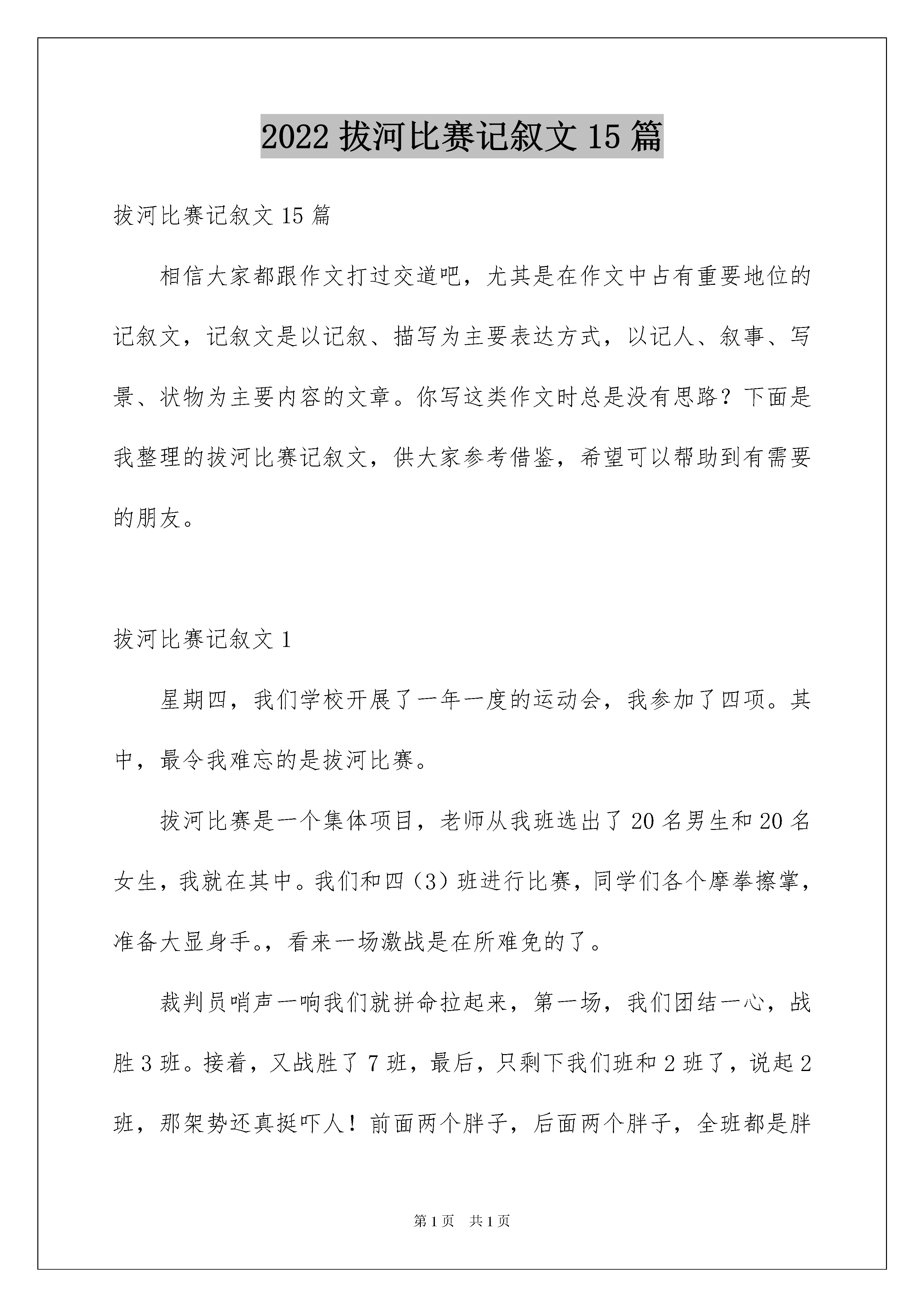 2022 拔河比赛记叙文 15 篇

拔河比赛记叙文 15 篇

相信大家都跟作文打过交道吧，尤其是在作文中占有重要地位的记叙文，记叙文是以记叙、描写为主要表达方式，以记人、叙事、写景、状物为主要内容的文章。你写这类作文时总是没有思路？下面是我整理的拔河比赛记叙文，供大家参考借鉴，希望可以帮助到有需要的朋友。

拔河比赛记叙文 1

星期四，我们学校开展了一年一度的运动会，我参加了四项。其中，最令我难忘的是拔河比赛。

拔河比赛是一个集体项目，老师从我班选出了 20 名男生和 20 名女生，我就在其中。我们和四（3）班进行比赛，同学们各个摩拳擦掌，准备大显身手。，看来一场激战是在所难免的了。

裁判员哨声一响我们就拼命拉起来，第一场，我们团结一心，战胜 3 班。接着，又战胜了 7 班，最后，只剩下我们班和 2 班了，说起 2 班，那架势还真挺吓人！前面两个胖子，后面两个胖子，全班都是胖

第 1 页 共 1 页